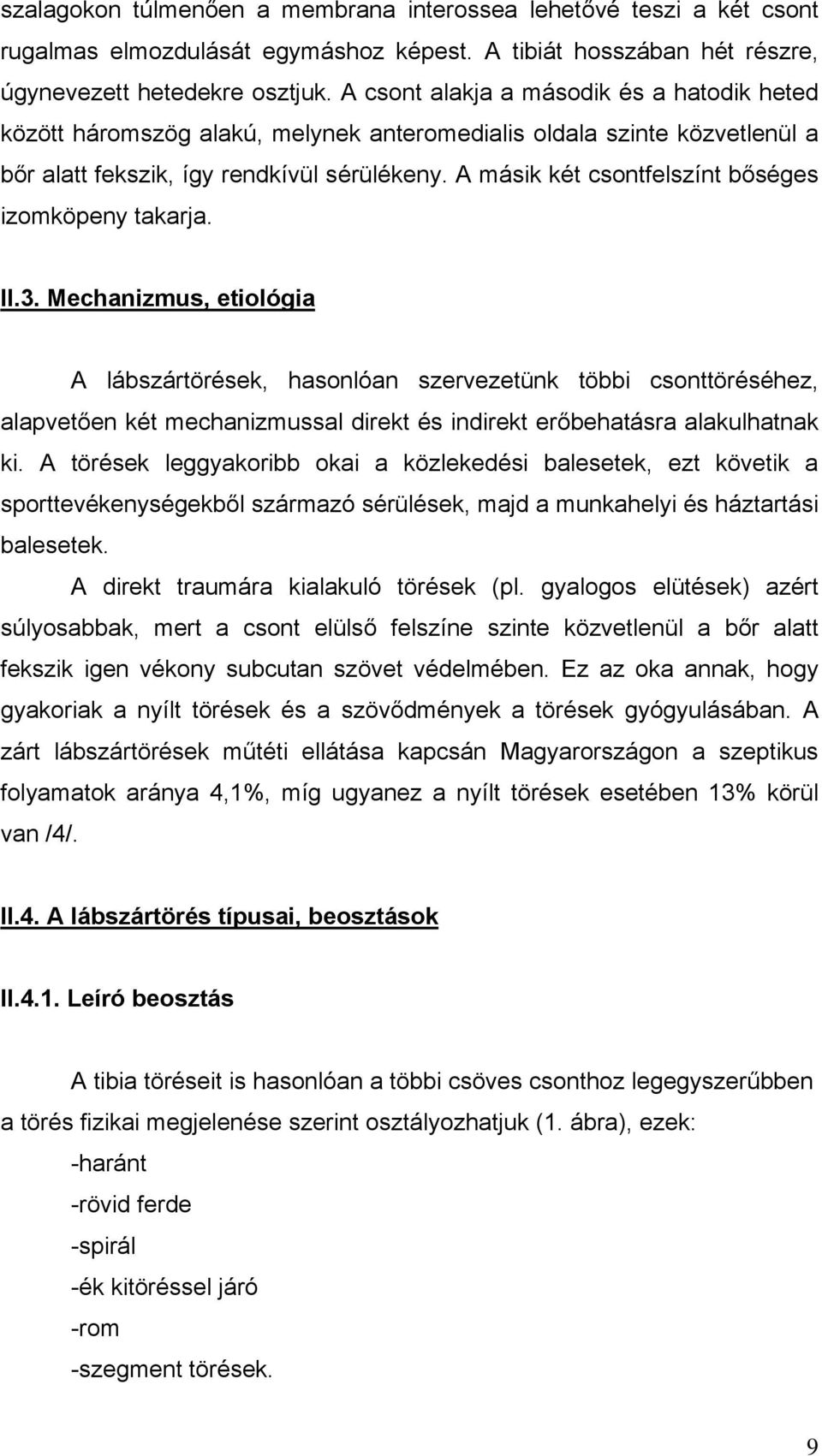 szalagokon túlmenően a membrana interossea lehetővé teszi a két csont rugalmas elmozdulását egymáshoz képest. A tibiát hosszában hét részre, úgynevezett hetedekre osztjuk. A csont alakja a második és a hatodik heted között háromszög alakú, melynek anteromedialis oldala szinte közvetlenül a bőr alatt fekszik, így rendkívül sérülékeny. A másik két csontfelszínt bőséges izomköpeny takarja.

II.3. Mechanizmus, etiológia

A lábszártörések, hasonlóan szervezetünk többi csonttöréséhez, alapvetően két mechanizmussal direkt és indirekt erőbehatásra alakulhatnak ki. A törések leggyakoribb okai a közlekedési balesetek, ezt követik a sporttevékenységekből származó sérülések, majd a munkahelyi és háztartási balesetek.

A direkt traumára kialakuló törések (pl. gyalogos elütések) azért súlyosabbak, mert a csont elülső felszíne szinte közvetlenül a bőr alatt fekszik igen vékony subcutan szövet védelmében. Ez az oka annak, hogy gyakoriak a nyílt törések és a szövődmények a törések gyógyulásában. A zárt lábszártörések műtéti ellátása kapcsán Magyarországon a szeptikus folyamatok aránya 4,1%, míg ugyanez a nyílt törések esetében 13% körül van /4/.

II.4. A lábszártörés típusai, beosztások

II.4.1. Leíró beosztás

A tibia töréseit is hasonlóan a többi csöves csonthoz legegyszerűbben a törés fizikai megjelenése szerint osztályozhatjuk (1. ábra), ezek:

-haránt
-rövid ferde
-spirál
-ék kitöréssel járó
-rom
-szegment törések.

9